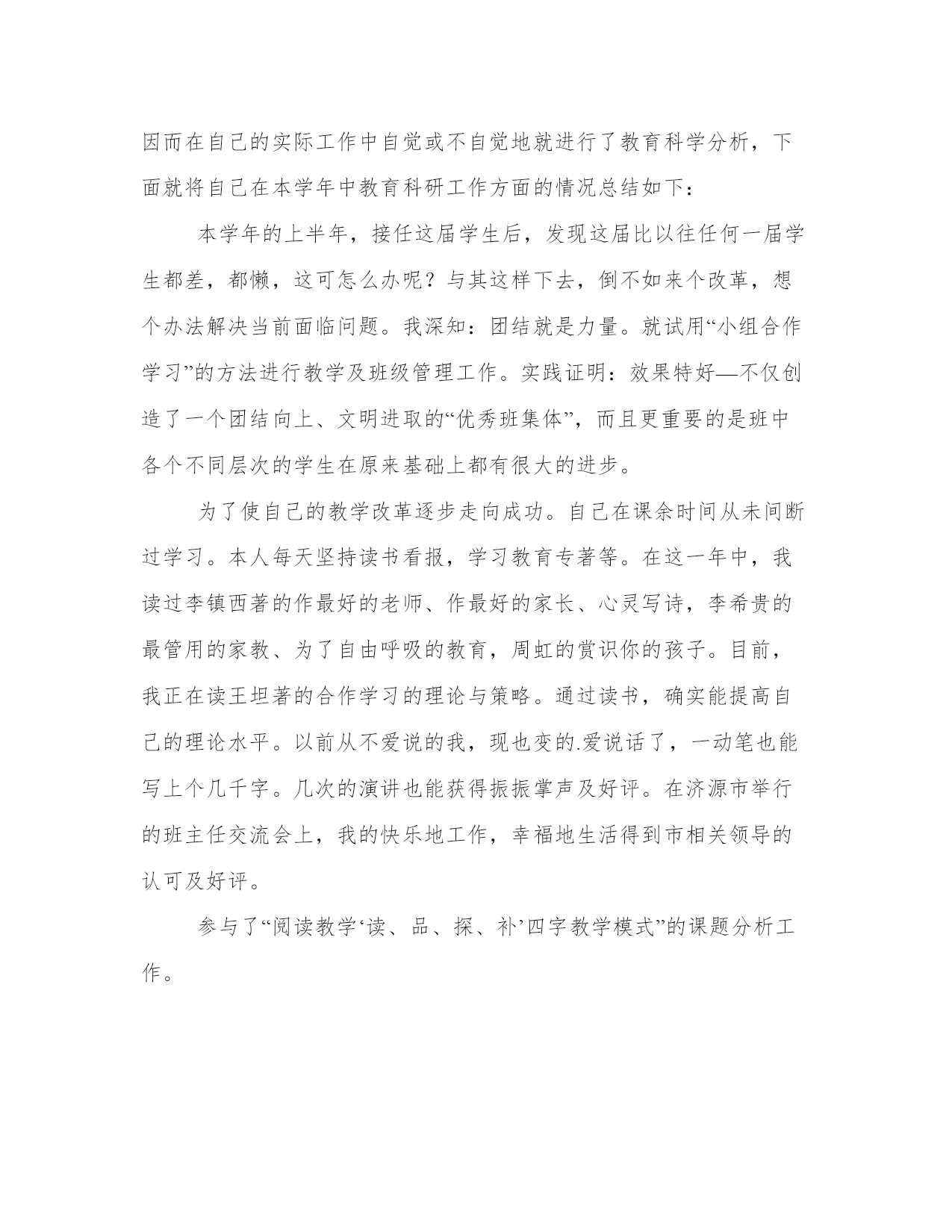 因而在自己的实际工作中自觉或不自觉地就进行了教育科学分析，下面就将自己在本学年中教育科研工作方面的情况总结如下：

本学年的上半年，接任这届学生后，发现这届比以往任何一届学生都差，都懒，这可怎么办呢？与其这样下去，倒不如来个改革，想个办法解决当前面临问题。我深知：团结就是力量。就试用“小组合作学习”的方法进行教学及班级管理工作。实践证明：效果特好—不仅创造了一个团结向上、文明进取的“优秀班集体”，而且更重要的是班中各个不同层次的学生在原来基础上都有很大的进步。

为了使自己的教学改革逐步走向成功。自己在课余时间从未间断过学习。本人每天坚持读书看报，学习教育专著等。在这一年中，我读过李镇西著的作最好的老师、作最好的家长、心灵写诗，李希贵的最管用的家教、为了自由呼吸的教育，周虹的赏识你的孩子。目前，我正在读王坦著的合作学习的理论与策略。通过读书，确实能提高自己的理论水平。以前从不爱说的我，现也变的.爱说话了，一动笔也能写上个几千字。几次的演讲也能获得振振掌声及好评。在济源市举行的班主任交流会上，我的快乐地工作，幸福地生活得到市相关领导的认可及好评。

参与了“阅读教学‘读、品、探、补’四字教学模式”的课题分析工作。